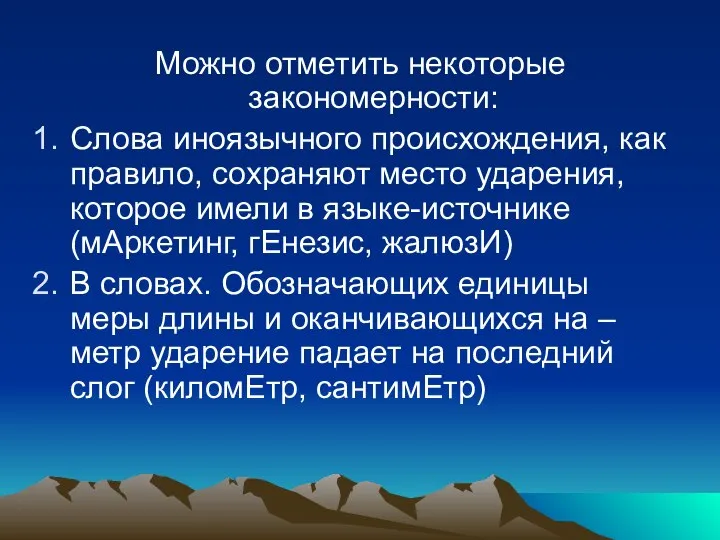 Можно отметить некоторые закономерности:

1. Слова иноязычного происхождения, как правило, сохраняют место ударения, которое имели в языке-источнике (мАркетинг, гЕнезис, жалюзИ)
2. В словах. Обозначающих единицы меры длины и оканчивающихся на – метр ударение падает на последний слог (киломЕтр, сантимЕтр)